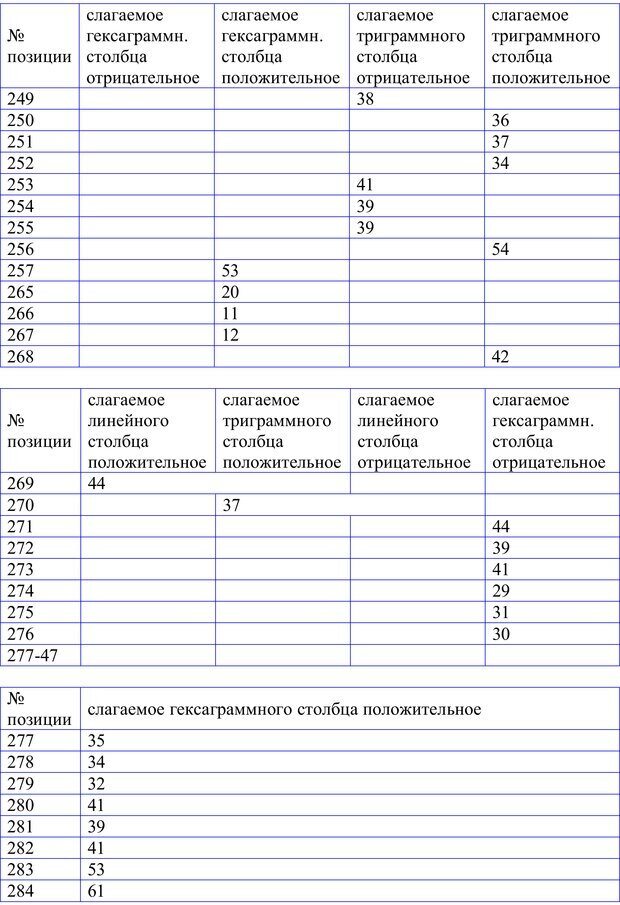 | № позиции | слагаемое гексаграммн. столбца отрицательное | слагаемое гексаграммн. столбца положительное | слагаемое триграммного столбца отрицательное | слагаемое триграммного столбца положительное |
|---|---|---|---|---|
| 249 | | | 38 | |
| 250 | | | | 36 |
| 251 | | | | 37 |
| 252 | | | | 34 |
| 253 | | | 41 | |
| 254 | | | 39 | |
| 255 | | | 39 | |
| 256 | | | | 54 |
| 257 | | 53 | | |
| 265 | | 20 | | |
| 266 | | 11 | | |
| 267 | | 12 | | |
| 268 | | | | 42 |

| № позиции | слагаемое линейного столбца положительное | слагаемое триграммного столбца положительное | слагаемое линейного столбца отрицательное | слагаемое гексаграммн. столбца отрицательное |
|---|---|---|---|---|
| 269 | 44 | | | |
| 270 | | 37 | | |
| 271 | | | | 44 |
| 272 | | | | 39 |
| 273 | | | | 41 |
| 274 | | | | 29 |
| 275 | | | | 31 |
| 276 | | | | 30 |
| 277-47 | | | | |

| № позиции | слагаемое гексаграммного столбца положительное |
|---|---|
| 277 | 35 |
| 278 | 34 |
| 279 | 32 |
| 280 | 41 |
| 281 | 39 |
| 282 | 41 |
| 283 | 53 |
| 284 | 61 |